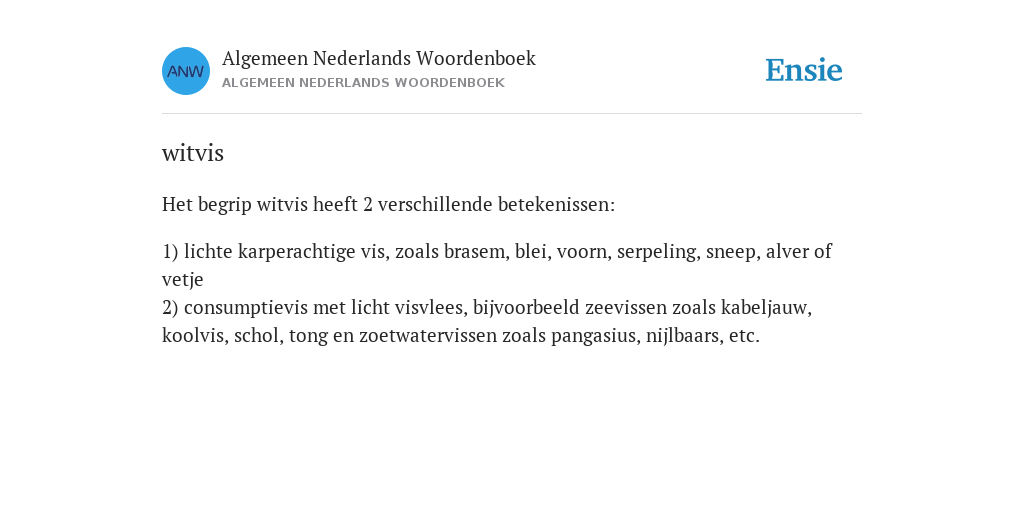 ANW

Algemeen Nederlands Woordenboek
ALGEMEEN NEDERLANDS WOORDENBOEK

Ensie

witvis

Het begrip witvis heeft 2 verschillende betekenissen:

1) lichte karperachtige vis, zoals brasem, blei, voorn, serpeling, sneep, alver of vetje
2) consumptievis met licht visvlees, bijvoorbeeld zeevissen zoals kabeljauw, koolvis, schol, tong en zoetwatervissen zoals pangasius, nijlbaars, etc.